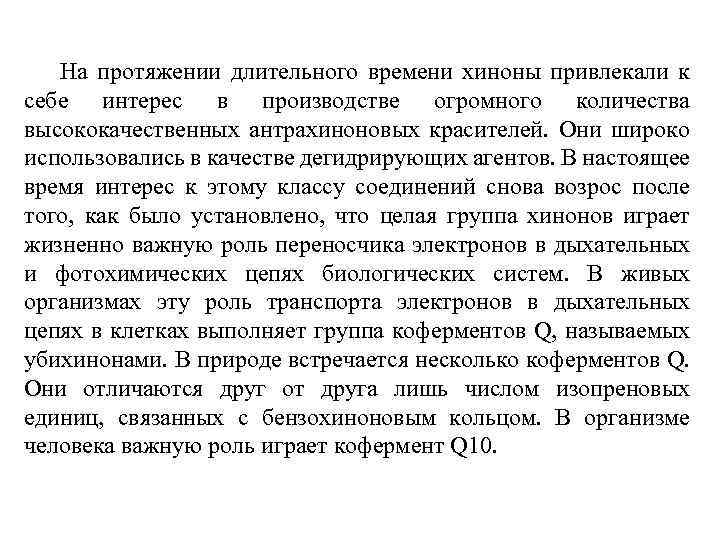 На протяжении длительного времени хиноны привлекали к себе интерес в производстве огромного количества высококачественных антрахиноновых красителей. Они широко использовались в качестве дегидрирующих агентов. В настоящее время интерес к этому классу соединений снова возрос после того, как было установлено, что целая группа хинонов играет жизненно важную роль переносчика электронов в дыхательных и фотохимических цепях биологических систем. В живых организмах эту роль транспорта электронов в дыхательных цепях в клетках выполняет группа коферментов Q, называемых убихинонами. В природе встречается несколько коферментов Q. Они отличаются друг от друга лишь числом изопреновых единиц, связанных с бензохиноновым кольцом. В организме человека важную роль играет кофермент Q10.